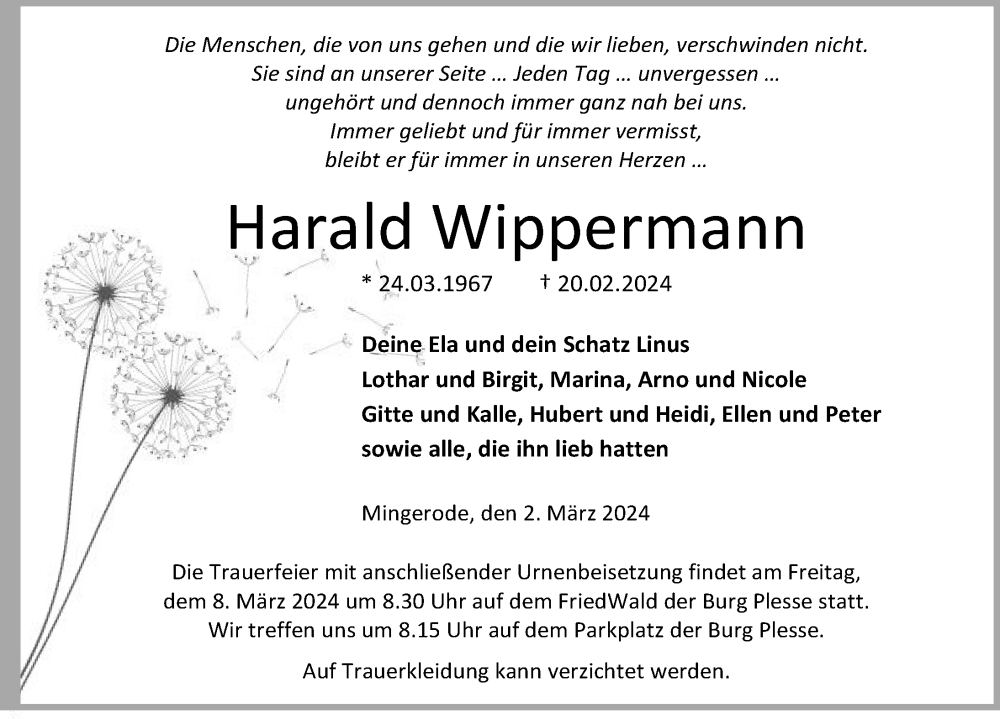 Die Menschen, die von uns gehen und die wir lieben, verschwinden nicht.
Sie sind an unserer Seite … Jeden Tag … unvergessen …
ungehört und dennoch immer ganz nah bei uns.
Immer geliebt und für immer vermisst,
bleibt er für immer in unseren Herzen …

Harald Wippermann

* 24.03.1967 † 20.02.2024

Deine Ela und dein Schatz Linus
Lothar und Birgit, Marina, Arno und Nicole
Gitte und Kalle, Hubert und Heidi, Ellen und Peter
sowie alle, die ihn lieb hatten

Mingerode, den 2. März 2024

Die Trauerfeier mit anschließender Urnenbeisetzung findet am Freitag, dem 8. März 2024 um 8.30 Uhr auf dem FriedWald der Burg Plesse statt. Wir treffen uns um 8.15 Uhr auf dem Parkplatz der Burg Plesse.

Auf Trauerkleidung kann verzichtet werden.